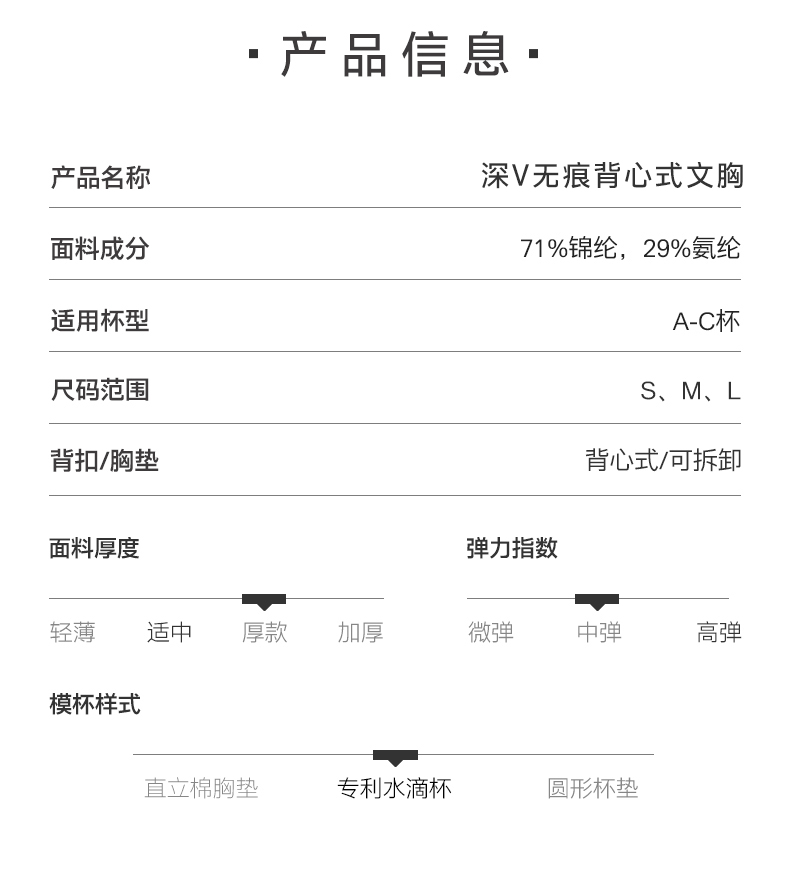 · 产品信息 ·

| 产品名称 | 深V无痕背心式文胸 |
|---|---|
| 面料成分 | 71%锦纶，29%氨纶 |
| 适用杯型 | A-C杯 |
| 尺码范围 | S、M、L |
| 背扣/胸垫 | 背心式/可拆卸 |

面料厚度

轻薄 适中 厚款 加厚

弹力指数

微弹 中弹 高弹

模杯样式

直立棉胸垫 专利水滴杯 圆形杯垫